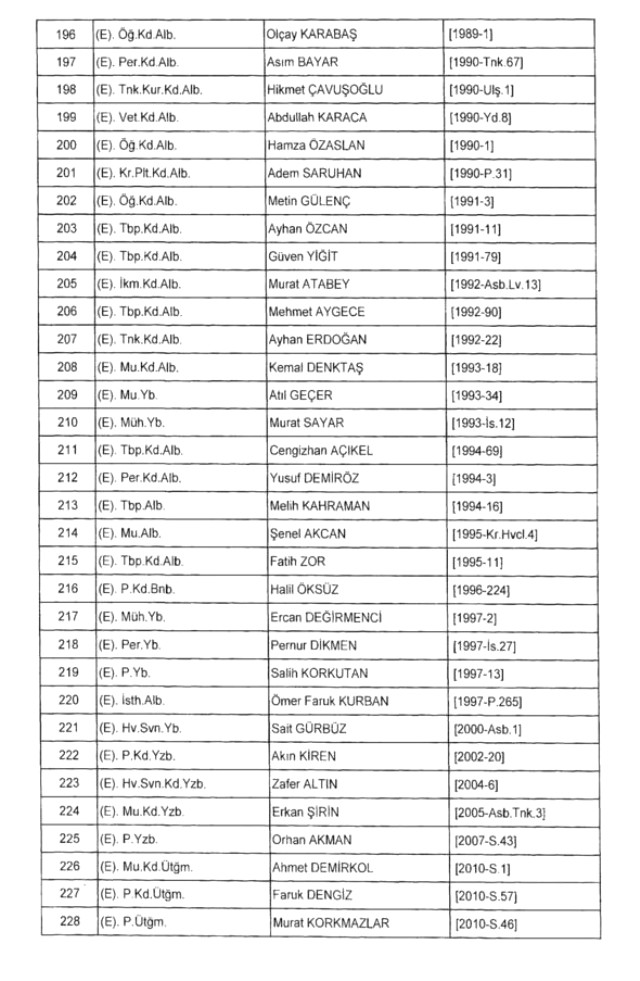 | 196 | (E). Öğ.Kd.Alb. | Olçay KARABAŞ | [1989-1] |
|---|---|---|---|
| 197 | (E). Per.Kd.Alb. | Asım BAYAR | [1990-Tnk.67] |
| 198 | (E). Tnk.Kur.Kd.Alb. | Hikmet ÇAVUŞOĞLU | [1990-Ulş.1] |
| 199 | (E). Vet.Kd.Alb. | Abdullah KARACA | [1990-Yd.8] |
| 200 | (E). Öğ.Kd.Alb. | Hamza ÖZASLAN | [1990-1] |
| 201 | (E). Kr.Plt.Kd.Alb. | Adem SARUHAN | [1990-P.31] |
| 202 | (E). Öğ.Kd.Alb. | Metin GÜLENÇ | [1991-3] |
| 203 | (E). Tbp.Kd.Alb. | Ayhan ÖZCAN | [1991-11] |
| 204 | (E). Tbp.Kd.Alb. | Güven YİĞİT | [1991-79] |
| 205 | (E). İkm.Kd.Alb. | Murat ATABEY | [1992-Asb.Lv.13] |
| 206 | (E). Tbp.Kd.Alb. | Mehmet AYGECE | [1992-90] |
| 207 | (E). Tnk.Kd.Alb. | Ayhan ERDOĞAN | [1992-22] |
| 208 | (E). Mu.Kd.Alb. | Kemal DENKTAŞ | [1993-18] |
| 209 | (E). Mu.Yb. | Atıl GEÇER | [1993-34] |
| 210 | (E). Müh.Yb. | Murat SAYAR | [1993-İs.12] |
| 211 | (E). Tbp.Kd.Alb. | Cengizhan AÇIKEL | [1994-69] |
| 212 | (E). Per.Kd.Alb. | Yusuf DEMİRÖZ | [1994-3] |
| 213 | (E). Tbp.Alb. | Melih KAHRAMAN | [1994-16] |
| 214 | (E). Mu.Alb. | Şenel AKCAN | [1995-Kr.Hvcl.4] |
| 215 | (E). Tbp.Kd.Alb. | Fatih ZOR | [1995-11] |
| 216 | (E). P.Kd.Bnb. | Halil ÖKSÜZ | [1996-224] |
| 217 | (E). Müh.Yb. | Ercan DEĞİRMENCİ | [1997-2] |
| 218 | (E). Per.Yb. | Pernur DİKMEN | [1997-İs.27] |
| 219 | (E). P.Yb. | Salih KORKUTAN | [1997-13] |
| 220 | (E). İsth.Alb. | Ömer Faruk KURBAN | [1997-P.265] |
| 221 | (E). Hv.Svn.Yb. | Sait GÜRBÜZ | [2000-Asb.1] |
| 222 | (E). P.Kd.Yzb. | Akın KİREN | [2002-20] |
| 223 | (E). Hv.Svn.Kd.Yzb. | Zafer ALTIN | [2004-6] |
| 224 | (E). Mu.Kd.Yzb. | Erkan ŞİRİN | [2005-Asb.Tnk.3] |
| 225 | (E). P.Yzb. | Orhan AKMAN | [2007-S.43] |
| 226 | (E). Mu.Kd.Ütğm. | Ahmet DEMİRKOL | [2010-S.1] |
| 227 | (E). P.Kd.Ütğm. | Faruk DENGİZ | [2010-S.57] |
| 228 | (E). P.Ütğm. | Murat KORKMAZLAR | [2010-S.46] |